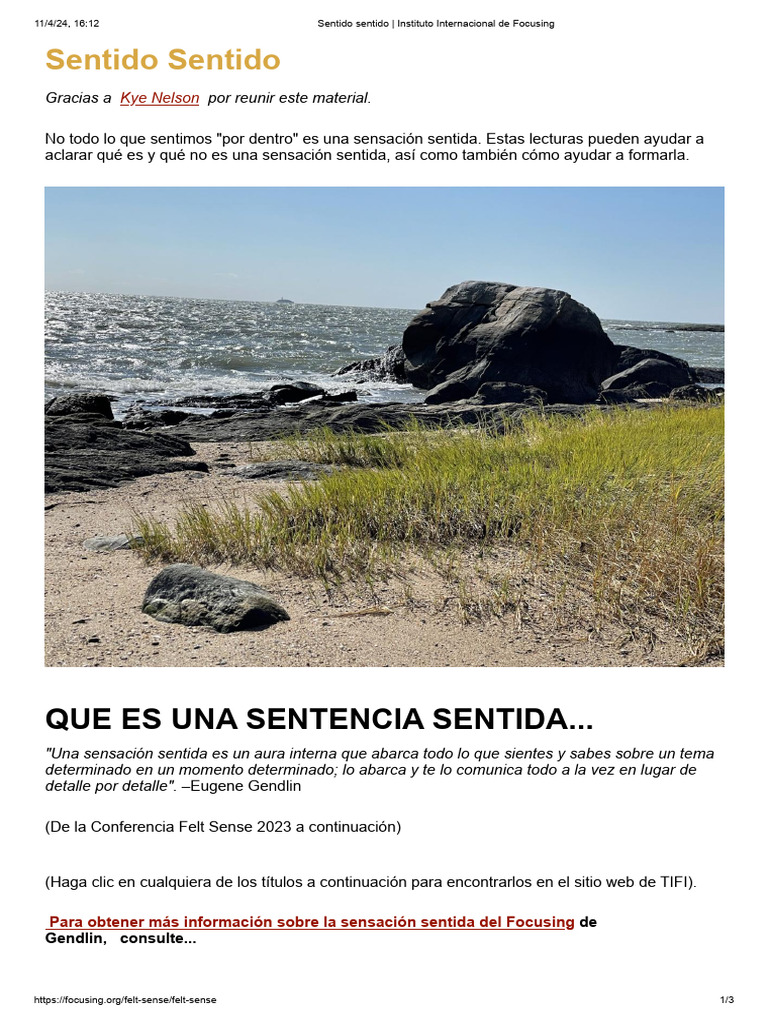 11/4/24, 16:12 Sentido sentido | Instituto Internacional de Focusing

Sentido Sentido

Gracias a Kye Nelson por reunir este material.

No todo lo que sentimos "por dentro" es una sensación sentida. Estas lecturas pueden ayudar a aclarar qué es y qué no es una sensación sentida, así como también cómo ayudar a formarla.

QUE ES UNA SENTENCIA SENTIDA...

"Una sensación sentida es un aura interna que abarca todo lo que sientes y sabes sobre un tema determinado en un momento determinado; lo abarca y te lo comunica todo a la vez en lugar de detalle por detalle". –Eugene Gendlin

(De la Conferencia Felt Sense 2023 a continuación)

(Haga clic en cualquiera de los títulos a continuación para encontrarlos en el sitio web de TIFI).

Para obtener más información sobre la sensación sentida del Focusing de Gendlin, consulte...

https://focusing.org/felt-sense/felt-sense 1/3